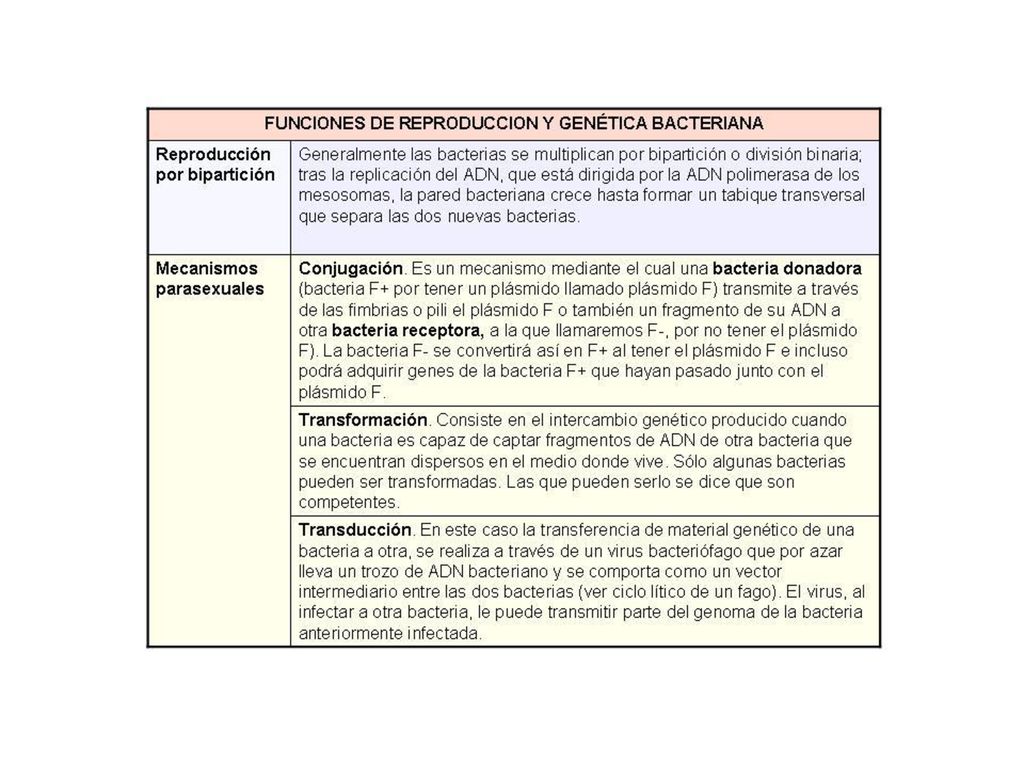 | FUNCIONES DE REPRODUCCION Y GENÉTICA BACTERIANA | |
|---|---|
| Reproducción por bipartición | Generalmente las bacterias se multiplican por bipartición o división binaria; tras la replicación del ADN, que está dirigida por la ADN polimerasa de los mesosomas, la pared bacteriana crece hasta formar un tabique transversal que separa las dos nuevas bacterias. |
| Mecanismos parasexuales | Conjugación. Es un mecanismo mediante el cual una bacteria donadora (bacteria F+ por tener un plásmido llamado plásmido F) transmite a través de las fimbrias o pili el plásmido F o también un fragmento de su ADN a otra bacteria receptora, a la que llamaremos F-, por no tener el plásmido F). La bacteria F- se convertirá así en F+ al tener el plásmido F e incluso podrá adquirir genes de la bacteria F+ que hayan pasado junto con el plásmido F. |
| | Transformación. Consiste en el intercambio genético producido cuando una bacteria es capaz de captar fragmentos de ADN de otra bacteria que se encuentran dispersos en el medio donde vive. Sólo algunas bacterias pueden ser transformadas. Las que pueden serlo se dice que son competentes. |
| | Transducción. En este caso la transferencia de material genético de una bacteria a otra, se realiza a través de un virus bacteriófago que por azar lleva un trozo de ADN bacteriano y se comporta como un vector intermediario entre las dos bacterias (ver ciclo lítico de un fago). El virus, al infectar a otra bacteria, le puede transmitir parte del genoma de la bacteria anteriormente infectada. |